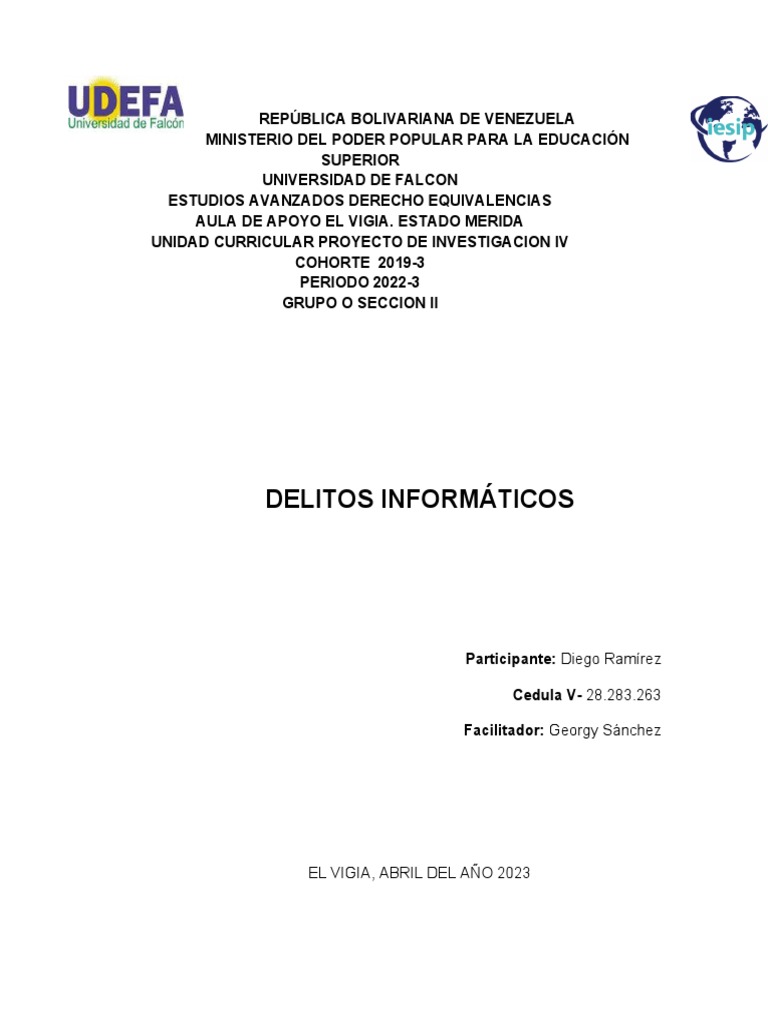 UDEFA
Universidad de Falcón

iesip

REPÚBLICA BOLIVARIANA DE VENEZUELA
MINISTERIO DEL PODER POPULAR PARA LA EDUCACIÓN SUPERIOR
UNIVERSIDAD DE FALCON
ESTUDIOS AVANZADOS DERECHO EQUIVALENCIAS
AULA DE APOYO EL VIGIA. ESTADO MERIDA
UNIDAD CURRICULAR PROYECTO DE INVESTIGACION IV
COHORTE 2019-3
PERIODO 2022-3
GRUPO O SECCION II

DELITOS INFORMÁTICOS

Participante: Diego Ramírez

Cedula V- 28.283.263

Facilitador: Georgy Sánchez

EL VIGIA, ABRIL DEL AÑO 2023